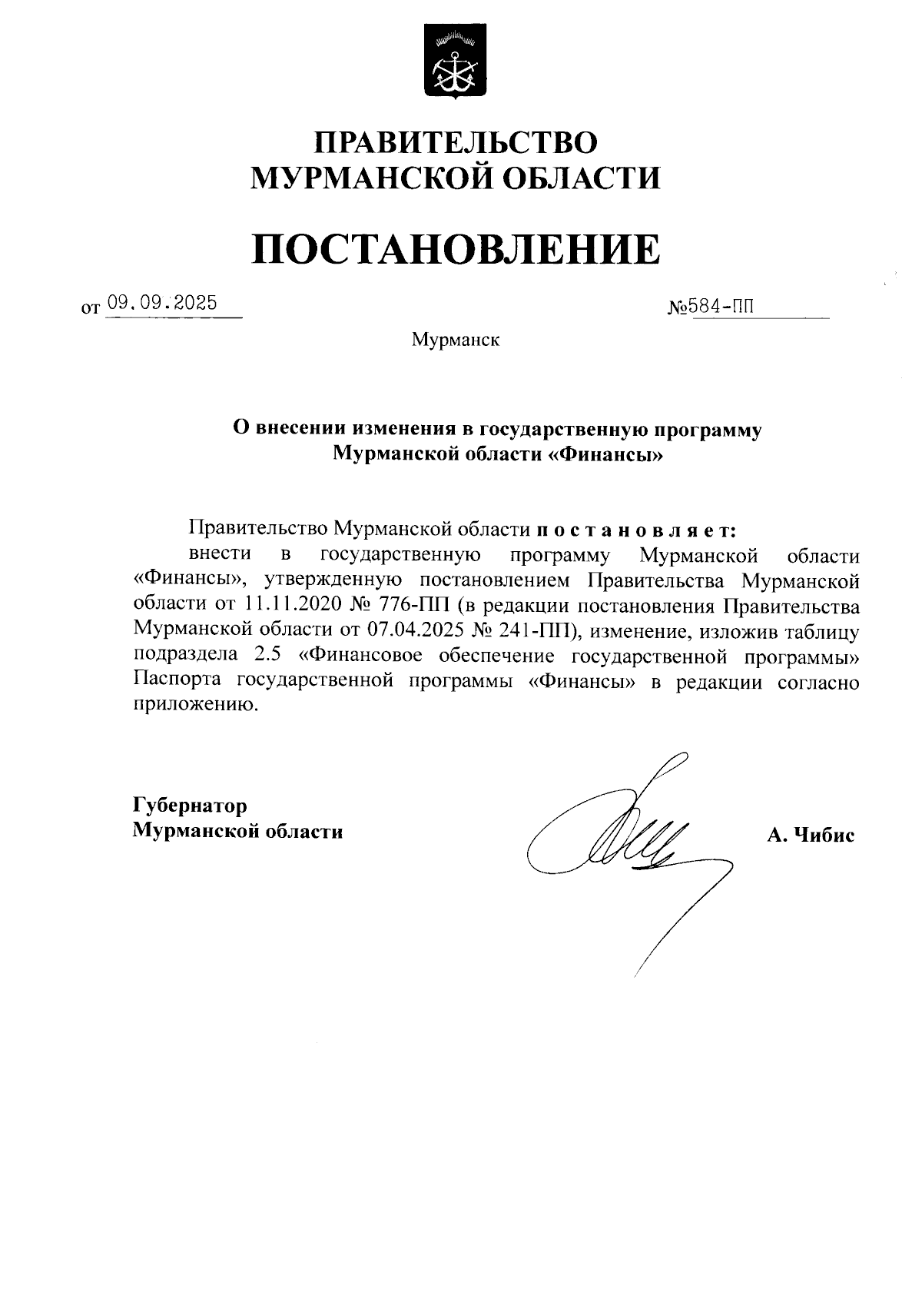 ПРАВИТЕЛЬСТВО
МУРМАНСКОЙ ОБЛАСТИ

ПОСТАНОВЛЕНИЕ

от 09.09.2025 №584-ПП

Мурманск

О внесении изменения в государственную программу Мурманской области «Финансы»

Правительство Мурманской области п о с т а н о в л я е т:

внести в государственную программу Мурманской области «Финансы», утвержденную постановлением Правительства Мурманской области от 11.11.2020 № 776-ПП (в редакции постановления Правительства Мурманской области от 07.04.2025 № 241-ПП), изменение, изложив таблицу подраздела 2.5 «Финансовое обеспечение государственной программы» Паспорта государственной программы «Финансы» в редакции согласно приложению.

Губернатор
Мурманской области А. Чибис